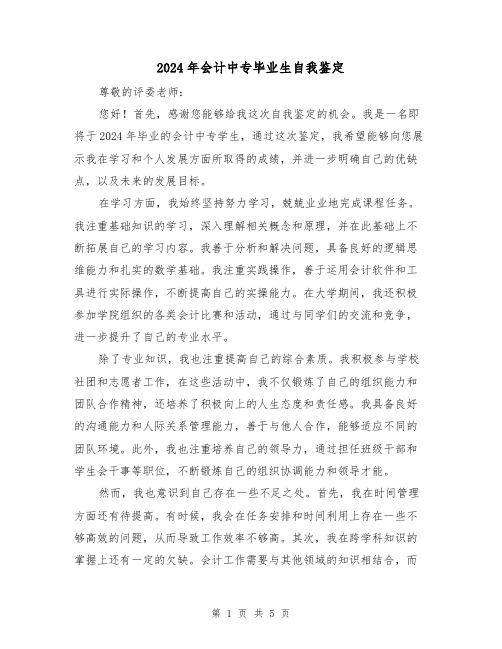 2024年会计中专毕业生自我鉴定

尊敬的评委老师：

您好！首先，感谢您能够给我这次自我鉴定的机会。我是一名即将于2024年毕业的会计中专学生，通过这次鉴定，我希望能够向您展示我在学习和个人发展方面所取得的成绩，并进一步明确自己的优缺点，以及未来的发展目标。

在学习方面，我始终坚持努力学习，兢兢业业地完成课程任务。我注重基础知识的学习，深入理解相关概念和原理，并在此基础上不断拓展自己的学习内容。我善于分析和解决问题，具备良好的逻辑思维能力和扎实的数学基础。我注重实践操作，善于运用会计软件和工具进行实际操作，不断提高自己的实操能力。在大学期间，我还积极参加学院组织的各类会计比赛和活动，通过与同学们的交流和竞争，进一步提升了自己的专业水平。

除了专业知识，我也注重提高自己的综合素质。我积极参与学校社团和志愿者工作，在这些活动中，我不仅锻炼了自己的组织能力和团队合作精神，还培养了积极向上的人生态度和责任感。我具备良好的沟通能力和人际关系管理能力，善于与他人合作，能够适应不同的团队环境。此外，我也注重培养自己的领导力，通过担任班级干部和学生会干事等职位，不断锻炼自己的组织协调能力和领导才能。

然而，我也意识到自己存在一些不足之处。首先，我在时间管理方面还有待提高。有时候，我会在任务安排和时间利用上存在一些不够高效的问题，从而导致工作效率不够高。其次，我在跨学科知识的掌握上还有一定的欠缺。会计工作需要与其他领域的知识相结合，而

第 1 页 共 5 页